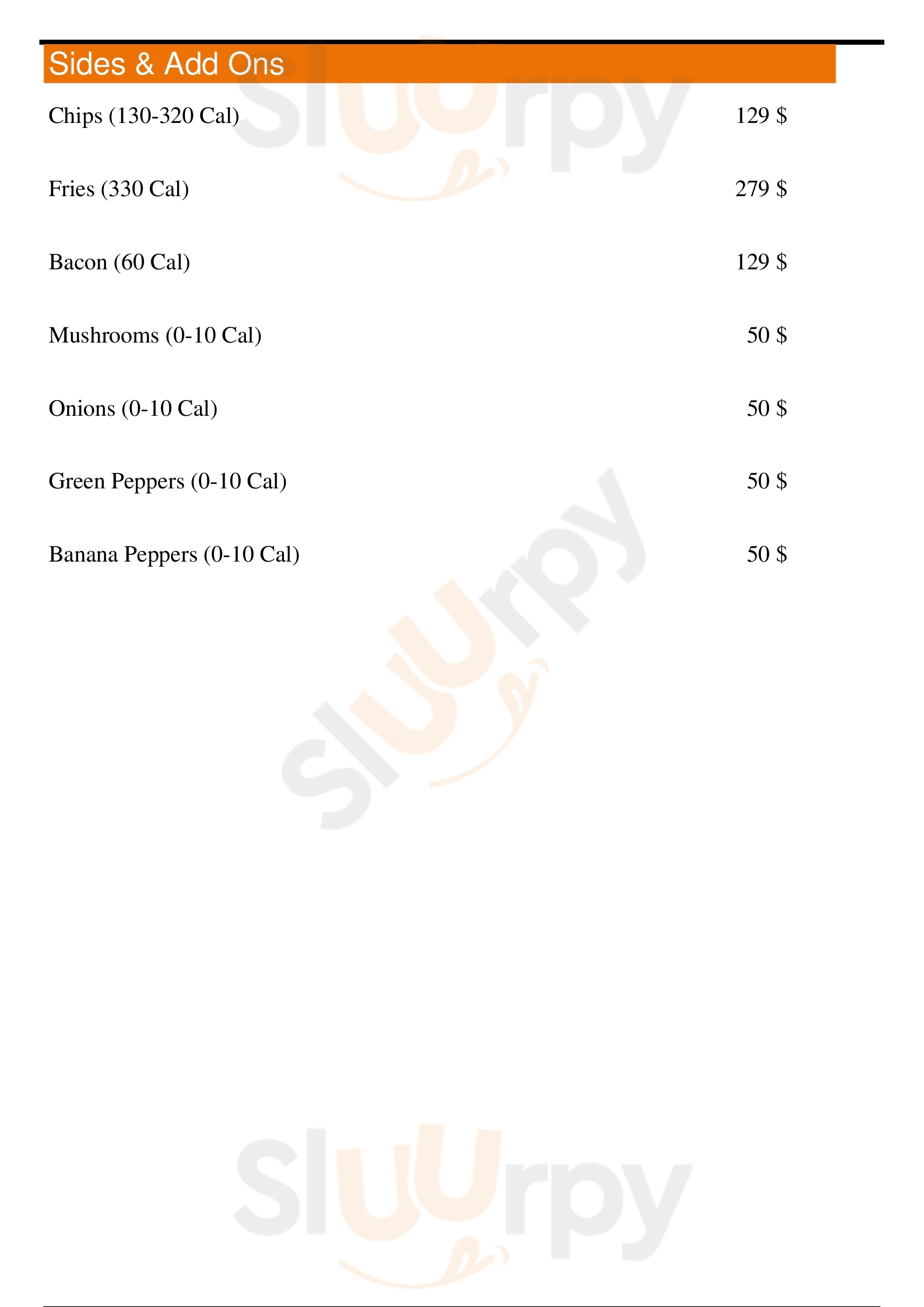 Sides & Add Ons

Chips (130-320 Cal) 129 $

Fries (330 Cal) 279 $

Bacon (60 Cal) 129 $

Mushrooms (0-10 Cal) 50 $

Onions (0-10 Cal) 50 $

Green Peppers (0-10 Cal) 50 $

Banana Peppers (0-10 Cal) 50 $

Sluurpy